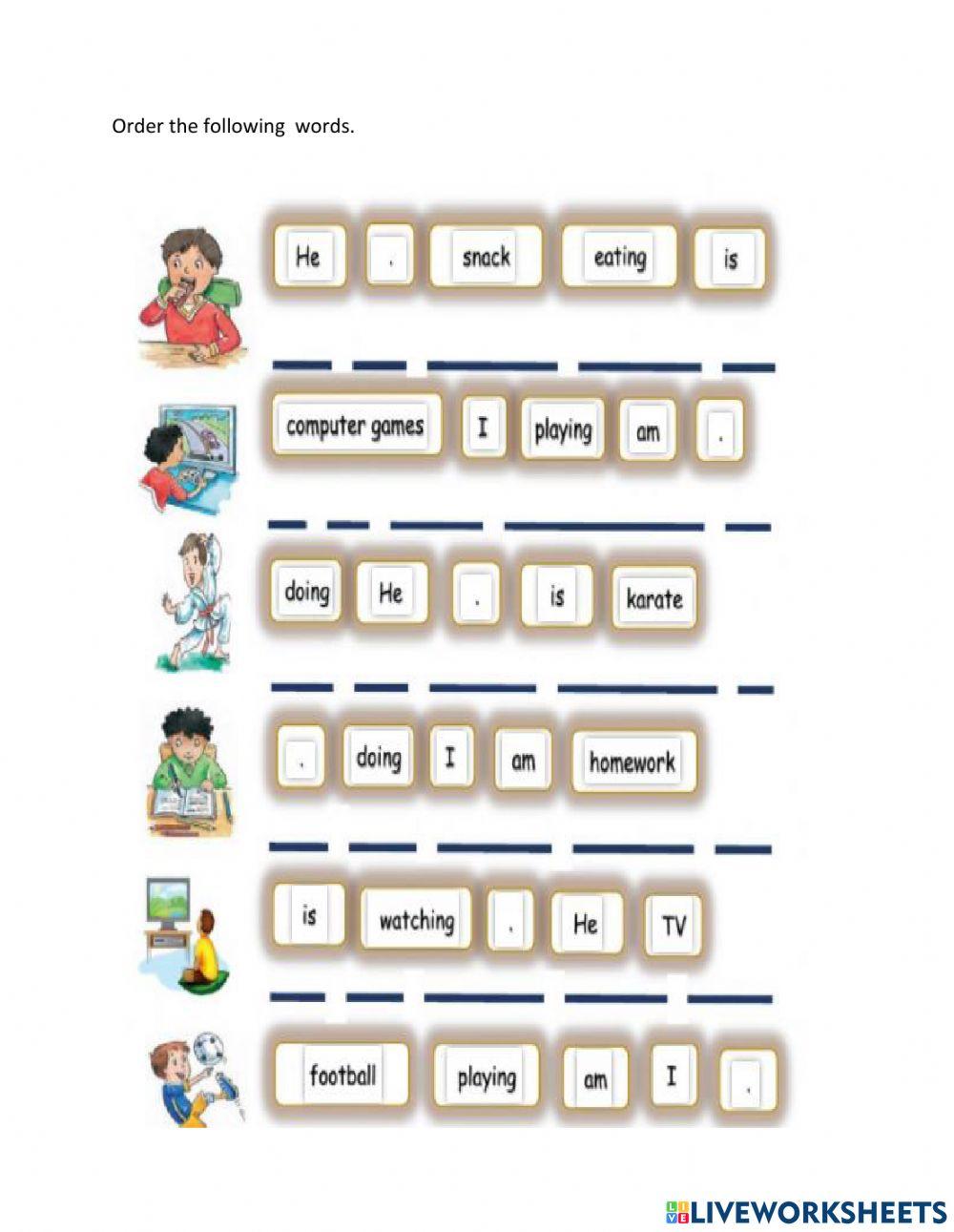 Order the following words.

He . snack eating is

____ ____ ____ ____ ____

computer games I playing am .

____ ____ ____ ____ ____

doing He . is karate

____ ____ ____ ____ ____

. doing I am homework

____ ____ ____ ____ ____

is watching . He TV

____ ____ ____ ____ ____

football playing am I .

LIVEWORKSHEETS